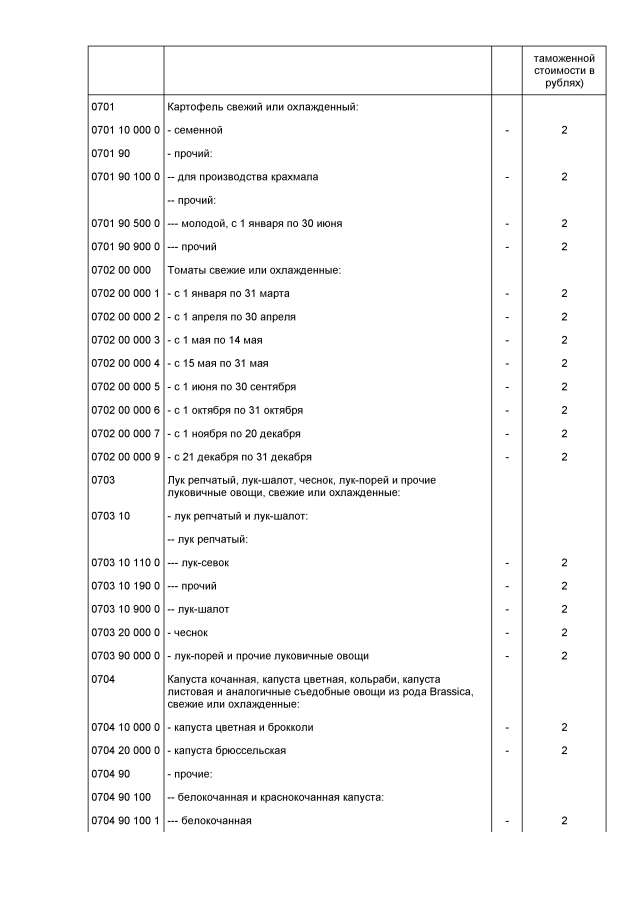 | | | | таможенной стоимости в рублях) |
|---|---|---|---|
| 0701 | Картофель свежий или охлажденный: | | |
| 0701 10 000 0 | - семенной | - | 2 |
| 0701 90 | - прочий: | | |
| 0701 90 100 0 | -- для производства крахмала | - | 2 |
| | -- прочий: | | |
| 0701 90 500 0 | --- молодой, с 1 января по 30 июня | - | 2 |
| 0701 90 900 0 | --- прочий | - | 2 |
| 0702 00 000 | Томаты свежие или охлажденные: | | |
| 0702 00 000 1 | - с 1 января по 31 марта | - | 2 |
| 0702 00 000 2 | - с 1 апреля по 30 апреля | - | 2 |
| 0702 00 000 3 | - с 1 мая по 14 мая | - | 2 |
| 0702 00 000 4 | - с 15 мая по 31 мая | - | 2 |
| 0702 00 000 5 | - с 1 июня по 30 сентября | - | 2 |
| 0702 00 000 6 | - с 1 октября по 31 октября | - | 2 |
| 0702 00 000 7 | - с 1 ноября по 20 декабря | - | 2 |
| 0702 00 000 9 | - с 21 декабря по 31 декабря | - | 2 |
| 0703 | Лук репчатый, лук-шалот, чеснок, лук-порей и прочие луковичные овощи, свежие или охлажденные: | | |
| 0703 10 | - лук репчатый и лук-шалот: | | |
| | -- лук репчатый: | | |
| 0703 10 110 0 | --- лук-севок | - | 2 |
| 0703 10 190 0 | --- прочий | - | 2 |
| 0703 10 900 0 | -- лук-шалот | - | 2 |
| 0703 20 000 0 | - чеснок | - | 2 |
| 0703 90 000 0 | - лук-порей и прочие луковичные овощи | - | 2 |
| 0704 | Капуста кочанная, капуста цветная, кольраби, капуста листовая и аналогичные съедобные овощи из рода Brassica, свежие или охлажденные: | | |
| 0704 10 000 0 | - капуста цветная и брокколи | - | 2 |
| 0704 20 000 0 | - капуста брюссельская | - | 2 |
| 0704 90 | - прочие: | | |
| 0704 90 100 | -- белокочанная и краснокочанная капуста: | | |
| 0704 90 100 1 | --- белокочанная | - | 2 |